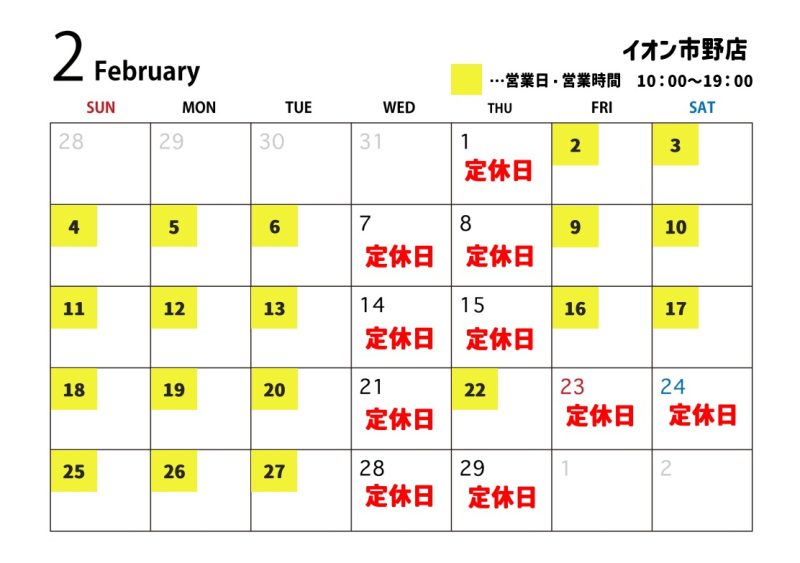 2 February

イオン市野店

…営業日・営業時間　10：00～19：00

| SUN | MON | TUE | WED | THU | FRI | SAT |
|---|---|---|---|---|---|---|
| 28 | 29 | 30 | 31 | 1 定休日 | 2 | 3 |
| 4 | 5 | 6 | 7 定休日 | 8 定休日 | 9 | 10 |
| 11 | 12 | 13 | 14 定休日 | 15 定休日 | 16 | 17 |
| 18 | 19 | 20 | 21 定休日 | 22 | 23 定休日 | 24 定休日 |
| 25 | 26 | 27 | 28 定休日 | 29 定休日 | 1 | 2 |